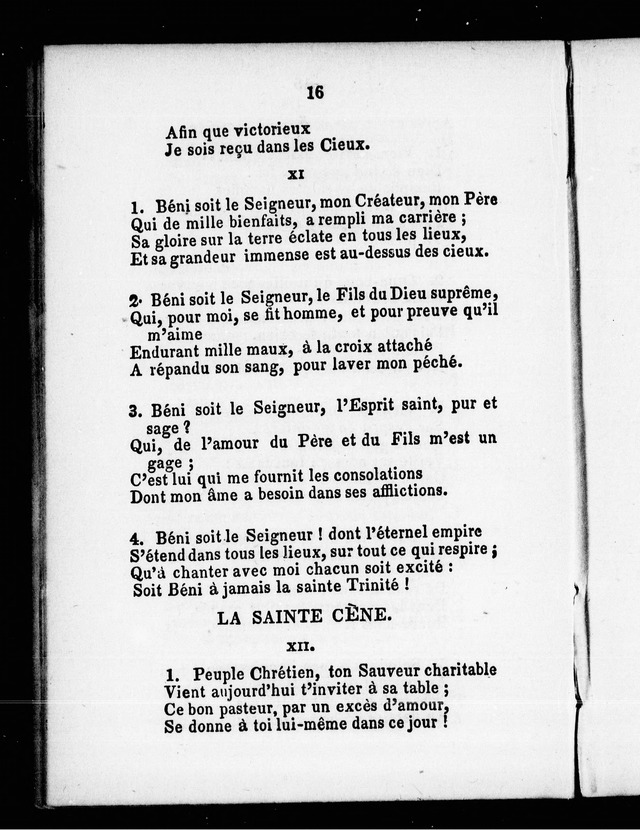 16

Afin que victorieux
Je sois reçu dans les Cieux.

XI

1. Béni soit le Seigneur, mon Créateur, mon Père
Qui de mille bienfaits, a rempli ma carrière ;
Sa gloire sur la terre éclate en tous les lieux,
Et sa grandeur immense est au-dessus des cieux.

2. Béni soit le Seigneur, le Fils du Dieu suprême,
Qui, pour moi, se fit homme, et pour preuve qu'il m'aime
Endurant mille maux, à la croix attaché
A répandu son sang, pour laver mon péché.

3. Béni soit le Seigneur, l'Esprit saint, pur et sage ?
Qui, de l'amour du Père et du Fils m'est un gage ;
C'est lui qui me fournit les consolations
Dont mon âme a besoin dans ses afflictions.

4. Béni soit le Seigneur ! dont l'éternel empire
S'étend dans tous les lieux, sur tout ce qui respire ;
Qu'à chanter avec moi chacun soit excité :
Soit Béni à jamais la sainte Trinité !

LA SAINTE CÈNE.

XII.

1. Peuple Chrétien, ton Sauveur charitable
Vient aujourd'hui t'inviter à sa table ;
Ce bon pasteur, par un excès d'amour,
Se donne à toi lui-même dans ce jour !